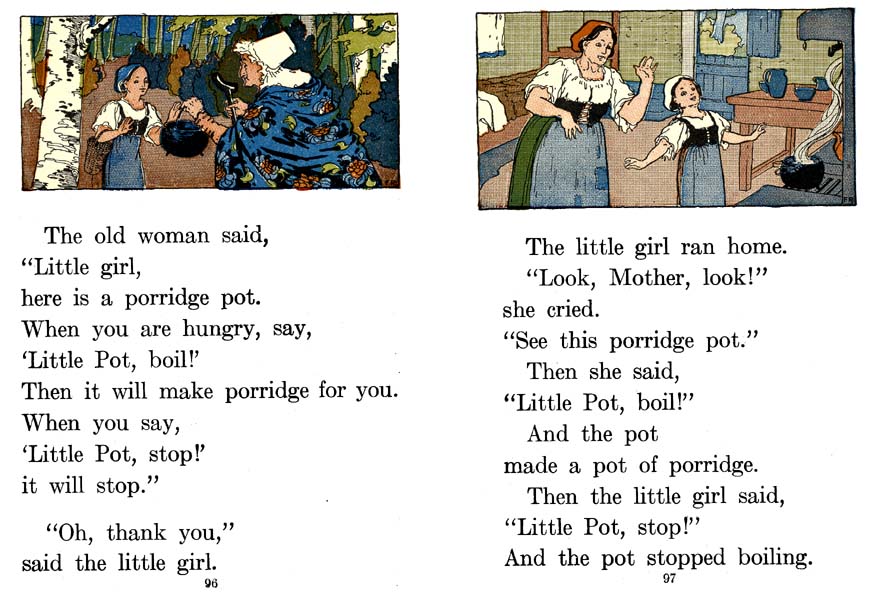 The old woman said,
"Little girl,
here is a porridge pot.
When you are hungry, say,
'Little Pot, boil!'
Then it will make porridge for you.
When you say,
'Little Pot, stop!'
it will stop."

"Oh, thank you,"
said the little girl.

96

The little girl ran home.
"Look, Mother, look!"
she cried.
"See this porridge pot."
Then she said,
"Little Pot, boil!"
And the pot
made a pot of porridge.
Then the little girl said,
"Little Pot, stop!"
And the pot stopped boiling.

97